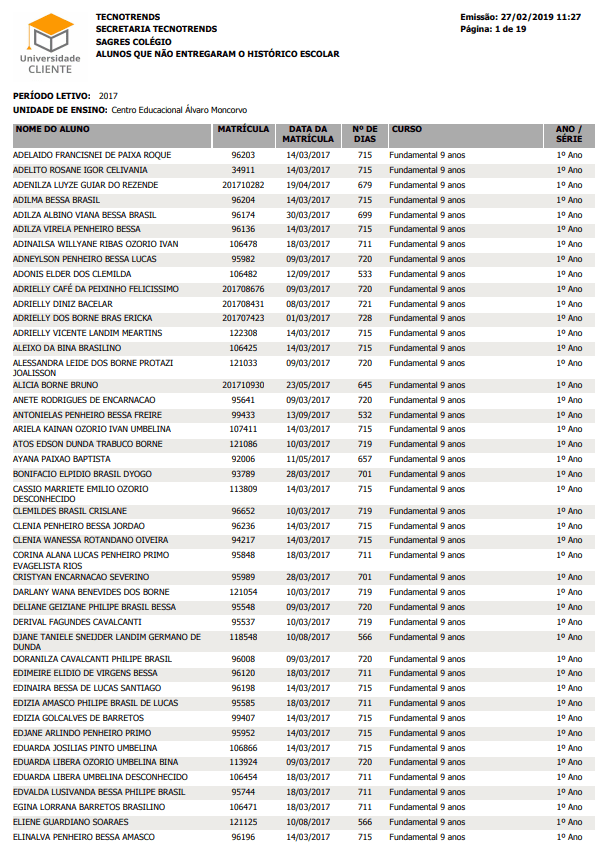 Universidade CLIENTE

TECNOTRENDS
SECRETARIA TECNOTRENDS
SAGRES COLÉGIO
ALUNOS QUE NÃO ENTREGARAM O HISTÓRICO ESCOLAR

Emissão: 27/02/2019 11:27
Página: 1 de 19

PERÍODO LETIVO: 2017
UNIDADE DE ENSINO: Centro Educacional Álvaro Moncorvo

| NOME DO ALUNO | MATRÍCULA | DATA DA MATRÍCULA | Nº DE DIAS | CURSO | ANO / SÉRIE |
|---|---|---|---|---|---|
| ADELAIDO FRANCISNEI DE PAIXA ROQUE | 96203 | 14/03/2017 | 715 | Fundamental 9 anos | 1º Ano |
| ADELITO ROSANE IGOR CELIVANIA | 34911 | 14/03/2017 | 715 | Fundamental 9 anos | 1º Ano |
| ADENILZA LUYZE GUIAR DO REZENDE | 201710282 | 19/04/2017 | 679 | Fundamental 9 anos | 1º Ano |
| ADILMA BESSA BRASIL | 96204 | 14/03/2017 | 715 | Fundamental 9 anos | 1º Ano |
| ADILZA ALBINO VIANA BESSA BRASIL | 96174 | 30/03/2017 | 699 | Fundamental 9 anos | 1º Ano |
| ADILZA VIRELA PENHEIRO BESSA | 96136 | 14/03/2017 | 715 | Fundamental 9 anos | 1º Ano |
| ADINAILSA WILLYANE RIBAS OZORIO IVAN | 106478 | 18/03/2017 | 711 | Fundamental 9 anos | 1º Ano |
| ADNEYLSON PENHEIRO BESSA LUCAS | 95982 | 09/03/2017 | 720 | Fundamental 9 anos | 1º Ano |
| ADONIS ELDER DOS CLEMILDA | 106482 | 12/09/2017 | 533 | Fundamental 9 anos | 1º Ano |
| ADRIELLY CAFÉ DA PEIXINHO FELICISSIMO | 201708676 | 09/03/2017 | 720 | Fundamental 9 anos | 1º Ano |
| ADRIELLY DINIZ BACELAR | 201708431 | 08/03/2017 | 721 | Fundamental 9 anos | 1º Ano |
| ADRIELLY DOS BORNE BRAS ERICKA | 201707423 | 01/03/2017 | 728 | Fundamental 9 anos | 1º Ano |
| ADRIELLY VICENTE LANDIM MEARTINS | 122308 | 14/03/2017 | 715 | Fundamental 9 anos | 1º Ano |
| ALEIXO DA BINA BRASILINO | 106425 | 14/03/2017 | 715 | Fundamental 9 anos | 1º Ano |
| ALESSANDRA LEIDE DOS BORNE PROTAZI JOALISSON | 121033 | 09/03/2017 | 720 | Fundamental 9 anos | 1º Ano |
| ALICIA BORNE BRUNO | 201710930 | 23/05/2017 | 645 | Fundamental 9 anos | 1º Ano |
| ANETE RODRIGUES DE ENCARNACAO | 95641 | 09/03/2017 | 720 | Fundamental 9 anos | 1º Ano |
| ANTONIELAS PENHEIRO BESSA FREIRE | 99433 | 13/09/2017 | 532 | Fundamental 9 anos | 1º Ano |
| ARIELA KAINAN OZORIO IVAN UMBELINA | 107411 | 14/03/2017 | 715 | Fundamental 9 anos | 1º Ano |
| ATOS EDSON DUNDA TRABUCO BORNE | 121086 | 10/03/2017 | 719 | Fundamental 9 anos | 1º Ano |
| AYANA PAIXAO BAPTISTA | 92006 | 11/05/2017 | 657 | Fundamental 9 anos | 1º Ano |
| BONIFACIO ELPIDIO BRASIL DYOGO | 93789 | 28/03/2017 | 701 | Fundamental 9 anos | 1º Ano |
| CASSIO MARRIETE EMILIO OZORIO DESCONHECIDO | 113809 | 14/03/2017 | 715 | Fundamental 9 anos | 1º Ano |
| CLEMILDES BRASIL CRISLANE | 96652 | 10/03/2017 | 719 | Fundamental 9 anos | 1º Ano |
| CLENIA PENHEIRO BESSA JORDAO | 96236 | 14/03/2017 | 715 | Fundamental 9 anos | 1º Ano |
| CLENIA WANESSA ROTANDANO OIVEIRA | 94217 | 14/03/2017 | 715 | Fundamental 9 anos | 1º Ano |
| CORINA ALANA LUCAS PENHEIRO PRIMO EVAGELISTA RIOS | 95848 | 18/03/2017 | 711 | Fundamental 9 anos | 1º Ano |
| CRISTYAN ENCARNACAO SEVERINO | 95989 | 28/03/2017 | 701 | Fundamental 9 anos | 1º Ano |
| DARLANY WANA BENEVIDES DOS BORNE | 121054 | 10/03/2017 | 719 | Fundamental 9 anos | 1º Ano |
| DELIANE GEIZIANE PHILIPE BRASIL BESSA | 95548 | 09/03/2017 | 720 | Fundamental 9 anos | 1º Ano |
| DERIVAL FAGUNDES CAVALCANTI | 95537 | 10/03/2017 | 719 | Fundamental 9 anos | 1º Ano |
| DJANE TANIELE SNEIJDER LANDIM GERMANO DE DUNDA | 118548 | 10/08/2017 | 566 | Fundamental 9 anos | 1º Ano |
| DORANILZA CAVALCANTI PHILIPE BRASIL | 96008 | 09/03/2017 | 720 | Fundamental 9 anos | 1º Ano |
| EDIMEIRE ELIDIO DE VIRGENS BESSA | 96120 | 18/03/2017 | 711 | Fundamental 9 anos | 1º Ano |
| EDINAIRA BESSA DE LUCAS SANTIAGO | 96198 | 14/03/2017 | 715 | Fundamental 9 anos | 1º Ano |
| EDIZIA AMASCO PHILIPE BRASIL DE LUCAS | 95585 | 18/03/2017 | 711 | Fundamental 9 anos | 1º Ano |
| EDIZIA GOLCALVES DE BARRETOS | 99407 | 14/03/2017 | 715 | Fundamental 9 anos | 1º Ano |
| EDJANE ARLINDO PENHEIRO PRIMO | 95952 | 14/03/2017 | 715 | Fundamental 9 anos | 1º Ano |
| EDUARDA JOSILIAS PINTO UMBELINA | 106866 | 14/03/2017 | 715 | Fundamental 9 anos | 1º Ano |
| EDUARDA LIBERA OZORIO UMBELINA BINA | 113924 | 09/03/2017 | 720 | Fundamental 9 anos | 1º Ano |
| EDUARDA LIBERA UMBELINA DESCONHECIDO | 106454 | 18/03/2017 | 711 | Fundamental 9 anos | 1º Ano |
| EDVALDA LUSIVANDA BESSA PHILIPE BRASIL | 95744 | 18/03/2017 | 711 | Fundamental 9 anos | 1º Ano |
| EGINA LORRANA BARRETOS BRASILINO | 106471 | 18/03/2017 | 711 | Fundamental 9 anos | 1º Ano |
| ELIENE GUARDIANO SOARAES | 121125 | 10/08/2017 | 566 | Fundamental 9 anos | 1º Ano |
| ELINALVA PENHEIRO BESSA AMASCO | 96196 | 14/03/2017 | 715 | Fundamental 9 anos | 1º Ano |